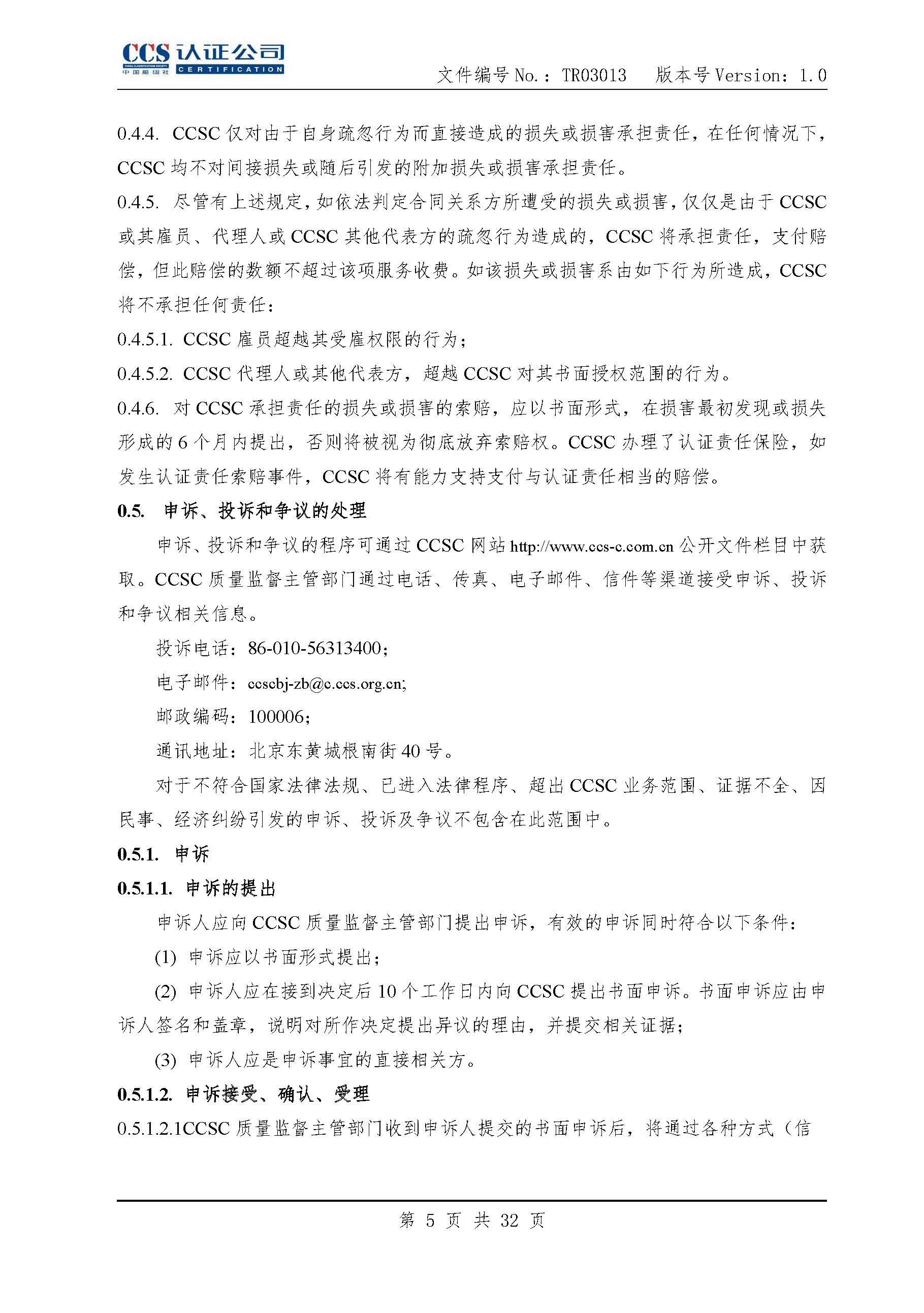 CCS 认证公司
CHINA CLASSIFICATION SOCIETY
中国船级社 CERTIFICATION

文件编号 No.：TR03013　版本号 Version：1.0

0.4.4. CCSC 仅对由于自身疏忽行为而直接造成的损失或损害承担责任，在任何情况下，CCSC 均不对间接损失或随后引发的附加损失或损害承担责任。

0.4.5. 尽管有上述规定，如依法判定合同关系方所遭受的损失或损害，仅仅是由于 CCSC 或其雇员、代理人或 CCSC 其他代表方的疏忽行为造成的，CCSC 将承担责任，支付赔偿，但此赔偿的数额不超过该项服务收费。如该损失或损害系由如下行为所造成，CCSC 将不承担任何责任：

0.4.5.1. CCSC 雇员超越其受雇权限的行为；

0.4.5.2. CCSC 代理人或其他代表方，超越 CCSC 对其书面授权范围的行为。

0.4.6. 对 CCSC 承担责任的损失或损害的索赔，应以书面形式，在损害最初发现或损失形成的 6 个月内提出，否则将被视为彻底放弃索赔权。CCSC 办理了认证责任保险，如发生认证责任索赔事件，CCSC 将有能力支持支付与认证责任相当的赔偿。

0.5. 申诉、投诉和争议的处理

申诉、投诉和争议的程序可通过 CCSC 网站 http://www.ccs-c.com.cn 公开文件栏目中获取。CCSC 质量监督主管部门通过电话、传真、电子邮件、信件等渠道接受申诉、投诉和争议相关信息。

投诉电话：86-010-56313400；

电子邮件：ccscbj-zb@c.ccs.org.cn;

邮政编码：100006；

通讯地址：北京东黄城根南街 40 号。

对于不符合国家法律法规、已进入法律程序、超出 CCSC 业务范围、证据不全、因民事、经济纠纷引发的申诉、投诉及争议不包含在此范围中。

0.5.1. 申诉

0.5.1.1. 申诉的提出

申诉人应向 CCSC 质量监督主管部门提出申诉，有效的申诉同时符合以下条件：

(1) 申诉应以书面形式提出；

(2) 申诉人应在接到决定后 10 个工作日内向 CCSC 提出书面申诉。书面申诉应由申诉人签名和盖章，说明对所作决定提出异议的理由，并提交相关证据；

(3) 申诉人应是申诉事宜的直接相关方。

0.5.1.2. 申诉接受、确认、受理

0.5.1.2.1CCSC 质量监督主管部门收到申诉人提交的书面申诉后，将通过各种方式（信

第 5 页 共 32 页